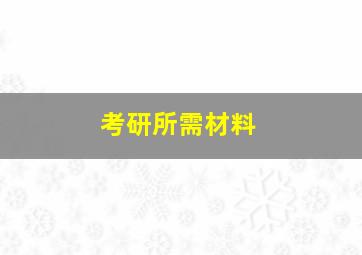 考研所需材料